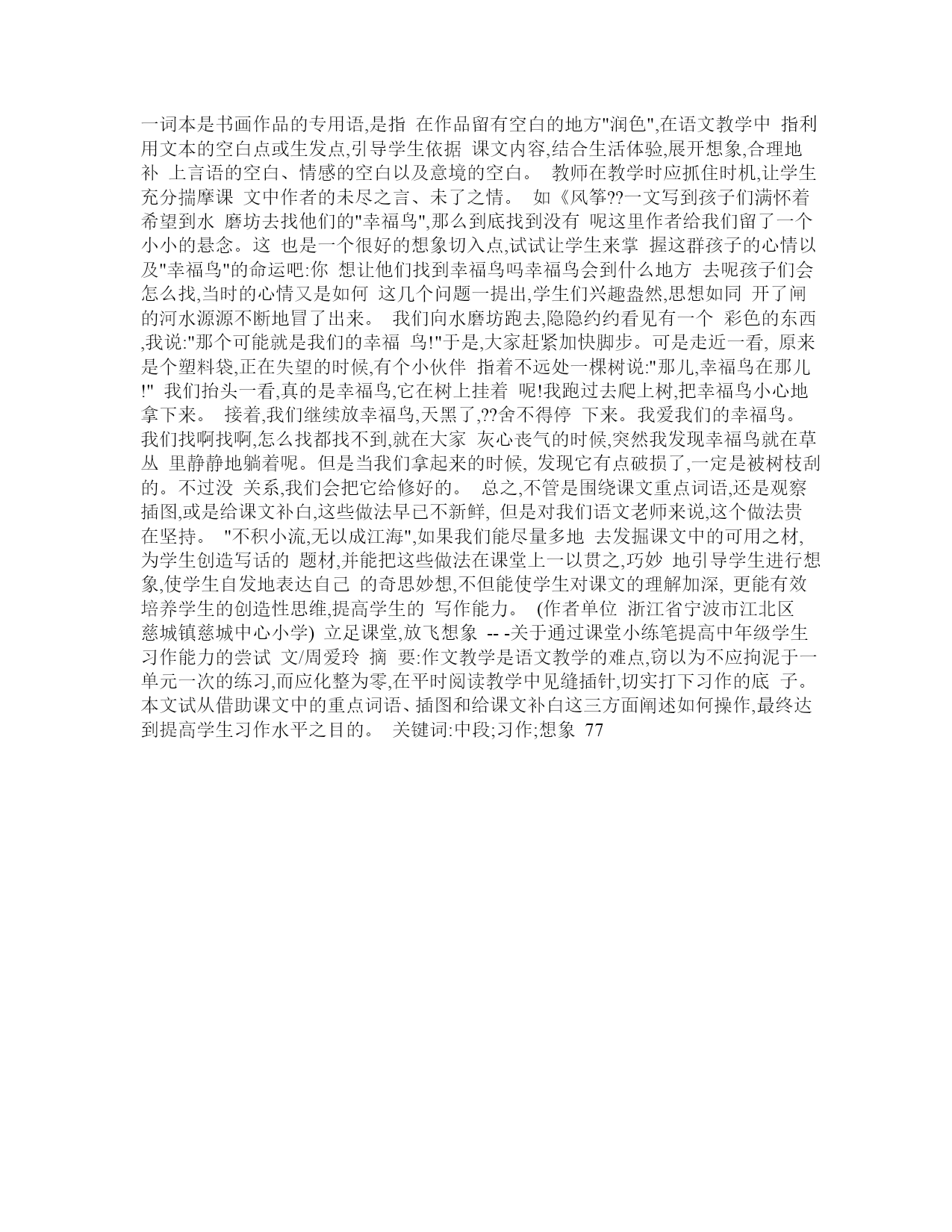 一词本是书画作品的专用语,是指 在作品留有空白的地方"润色",在语文教学中 指利用文本的空白点或生发点,引导学生依据 课文内容,结合生活体验,展开想象,合理地补 上言语的空白、情感的空白以及意境的空白。 教师在教学时应抓住时机,让学生充分揣摩课 文中作者的未尽之言、未了之情。 如《风筝??一文写到孩子们满怀着希望到水 磨坊去找他们的"幸福鸟",那么到底找到没有 呢这里作者给我们留了一个小小的悬念。这 也是一个很好的想象切入点,试试让学生来掌 握这群孩子的心情以及"幸福鸟"的命运吧:你 想让他们找到幸福鸟吗幸福鸟会到什么地方 去呢孩子们会怎么找,当时的心情又是如何 这几个问题一提出,学生们兴趣盎然,思想如同 开了闸的河水源源不断地冒了出来。 我们向水磨坊跑去,隐隐约约看见有一个 彩色的东西,我说:"那个可能就是我们的幸福 鸟!"于是,大家赶紧加快脚步。可是走近一看, 原来是个塑料袋,正在失望的时候,有个小伙伴 指着不远处一棵树说:"那儿,幸福鸟在那儿!" 我们抬头一看,真的是幸福鸟,它在树上挂着 呢!我跑过去爬上树,把幸福鸟小心地拿下来。 接着,我们继续放幸福鸟,天黑了,??舍不得停 下来。我爱我们的幸福鸟。 我们找啊找啊,怎么找都找不到,就在大家 灰心丧气的时候,突然我发现幸福鸟就在草丛 里静静地躺着呢。但是当我们拿起来的时候, 发现它有点破损了,一定是被树枝刮的。不过没 关系,我们会把它给修好的。 总之,不管是围绕课文重点词语,还是观察插图,或是给课文补白,这些做法早已不新鲜, 但是对我们语文老师来说,这个做法贵在坚持。 "不积小流,无以成江海",如果我们能尽量多地 去发掘课文中的可用之材,为学生创造写话的 题材,并能把这些做法在课堂上一以贯之,巧妙 地引导学生进行想象,使学生自发地表达自己 的奇思妙想,不但能使学生对课文的理解加深, 更能有效培养学生的创造性思维,提高学生的 写作能力。 (作者单位 浙江省宁波市江北区慈城镇慈城中心小学) 立足课堂,放飞想象 -- -关于通过课堂小练笔提高中年级学生习作能力的尝试 文/周爱玲 摘 要:作文教学是语文教学的难点,窃以为不应拘泥于一单元一次的练习,而应化整为零,在平时阅读教学中见缝插针,切实打下习作的底 子。本文试从借助课文中的重点词语、插图和给课文补白这三方面阐述如何操作,最终达到提高学生习作水平之目的。 关键词:中段;习作;想象 77